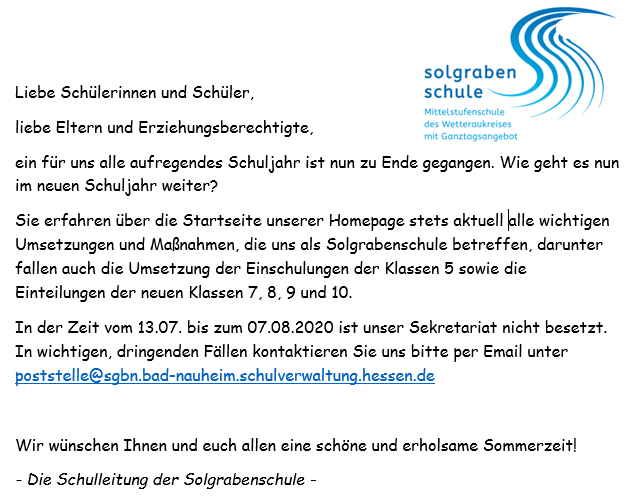 solgraben
schule
Mittelstufenschule
des Wetteraukreises
mit Ganztagsangebot

Liebe Schülerinnen und Schüler,

liebe Eltern und Erziehungsberechtigte,

ein für uns alle aufregendes Schuljahr ist nun zu Ende gegangen. Wie geht es nun im neuen Schuljahr weiter?

Sie erfahren über die Startseite unserer Homepage stets aktuell alle wichtigen Umsetzungen und Maßnahmen, die uns als Solgrabenschule betreffen, darunter fallen auch die Umsetzung der Einschulungen der Klassen 5 sowie die Einteilungen der neuen Klassen 7, 8, 9 und 10.

In der Zeit vom 13.07. bis zum 07.08.2020 ist unser Sekretariat nicht besetzt. In wichtigen, dringenden Fällen kontaktieren Sie uns bitte per Email unter poststelle@sgbn.bad-nauheim.schulverwaltung.hessen.de

Wir wünschen Ihnen und euch allen eine schöne und erholsame Sommerzeit!

- Die Schulleitung der Solgrabenschule -